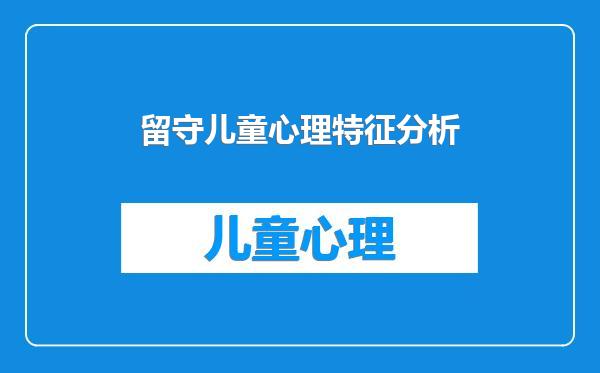 留守儿童心理特征分析

儿童心理